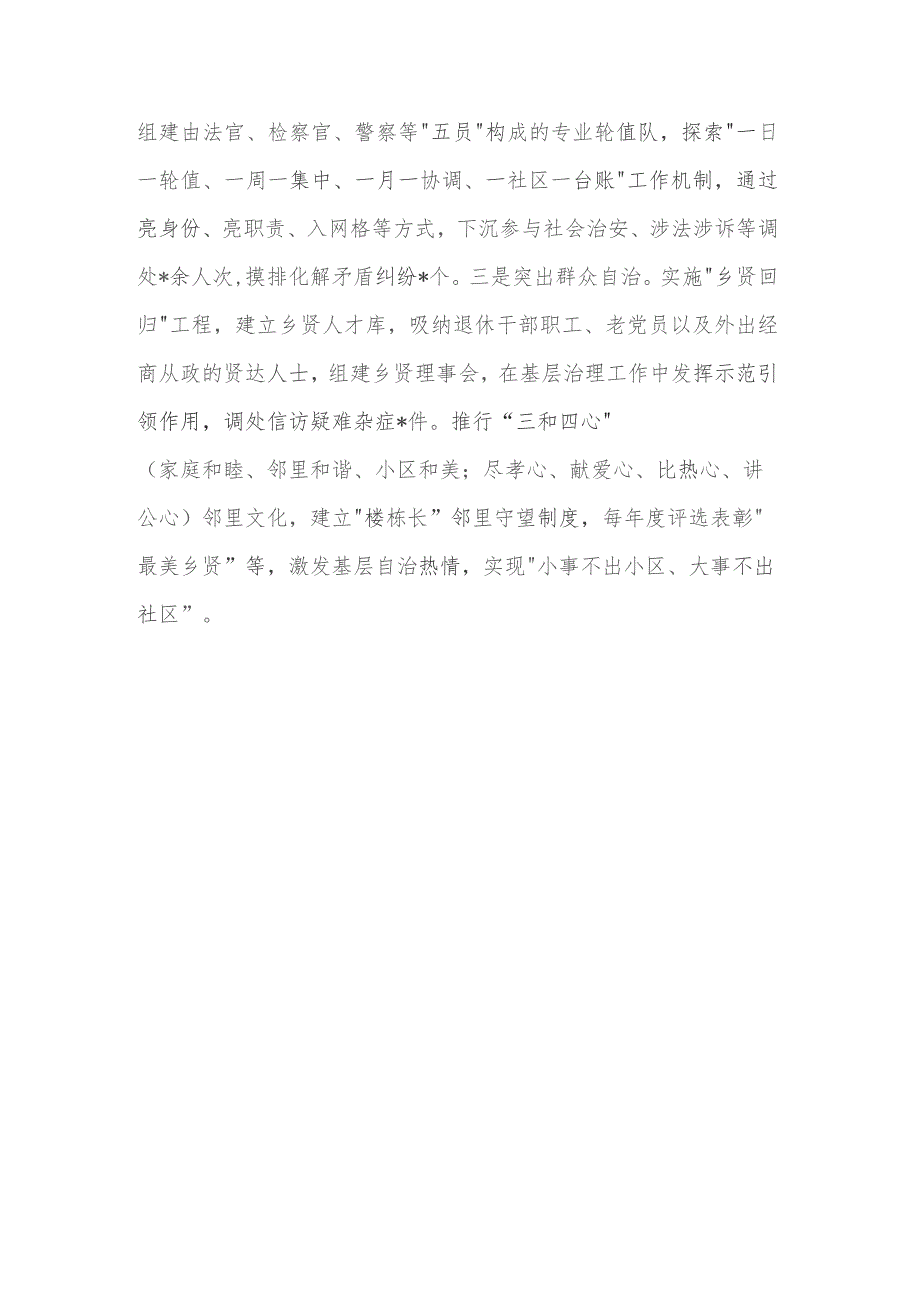 组建由法官、检察官、警察等"五员"构成的专业轮值队，探索"一日一轮值、一周一集中、一月一协调、一社区一台账"工作机制，通过亮身份、亮职责、入网格等方式，下沉参与社会治安、涉法涉诉等调处*余人次,摸排化解矛盾纠纷*个。三是突出群众自治。实施"乡贤回归"工程，建立乡贤人才库，吸纳退休干部职工、老党员以及外出经商从政的贤达人士，组建乡贤理事会，在基层治理工作中发挥示范引领作用，调处信访疑难杂症*件。推行“三和四心"（家庭和睦、邻里和谐、小区和美；尽孝心、献爱心、比热心、讲公心）邻里文化，建立"楼栋长”邻里守望制度，每年度评选表彰"最美乡贤”等，激发基层自治热情，实现"小事不出小区、大事不出社区”。